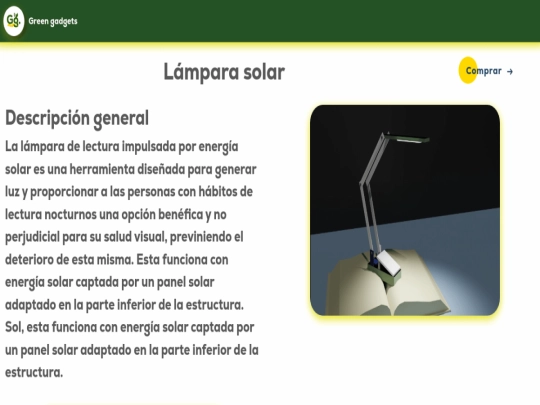 GG. Green gadgets

Lámpara solar

Comprar →

Descripción general

La lámpara de lectura impulsada por energía solar es una herramienta diseñada para generar luz y proporcionar a las personas con hábitos de lectura nocturnos una opción benéfica y no perjudicial para su salud visual, previniendo el deterioro de esta misma. Esta funciona con energía solar captada por un panel solar adaptado en la parte inferior de la estructura. Sol, esta funciona con energía solar captada por un panel solar adaptado en la parte inferior de la estructura.